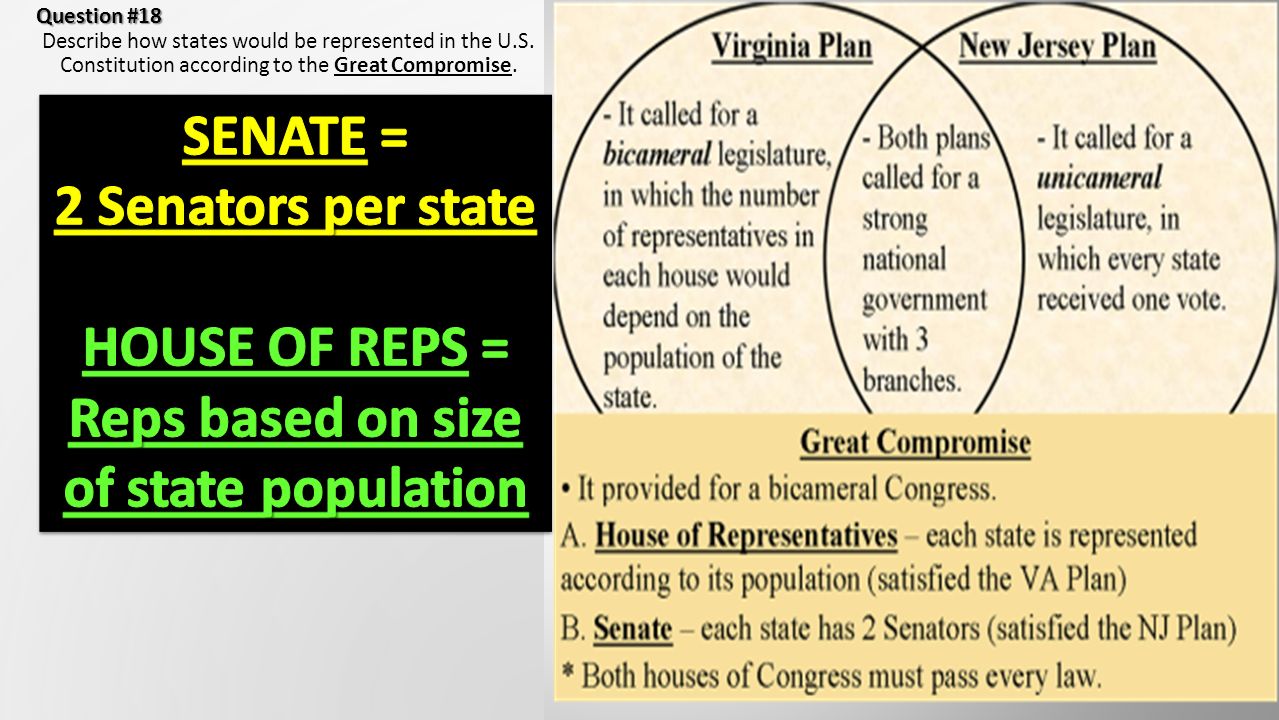 Question #18
Describe how states would be represented in the U.S. Constitution according to the Great Compromise.

SENATE =
2 Senators per state

HOUSE OF REPS =
Reps based on size of state population

Virginia Plan

- It called for a bicameral legislature, in which the number of representatives in each house would depend on the population of the state.

- Both plans called for a strong national government with 3 branches.

New Jersey Plan

- It called for a unicameral legislature, in which every state received one vote.

Great Compromise
• It provided for a bicameral Congress.
A. House of Representatives – each state is represented according to its population (satisfied the VA Plan)
B. Senate – each state has 2 Senators (satisfied the NJ Plan)
* Both houses of Congress must pass every law.